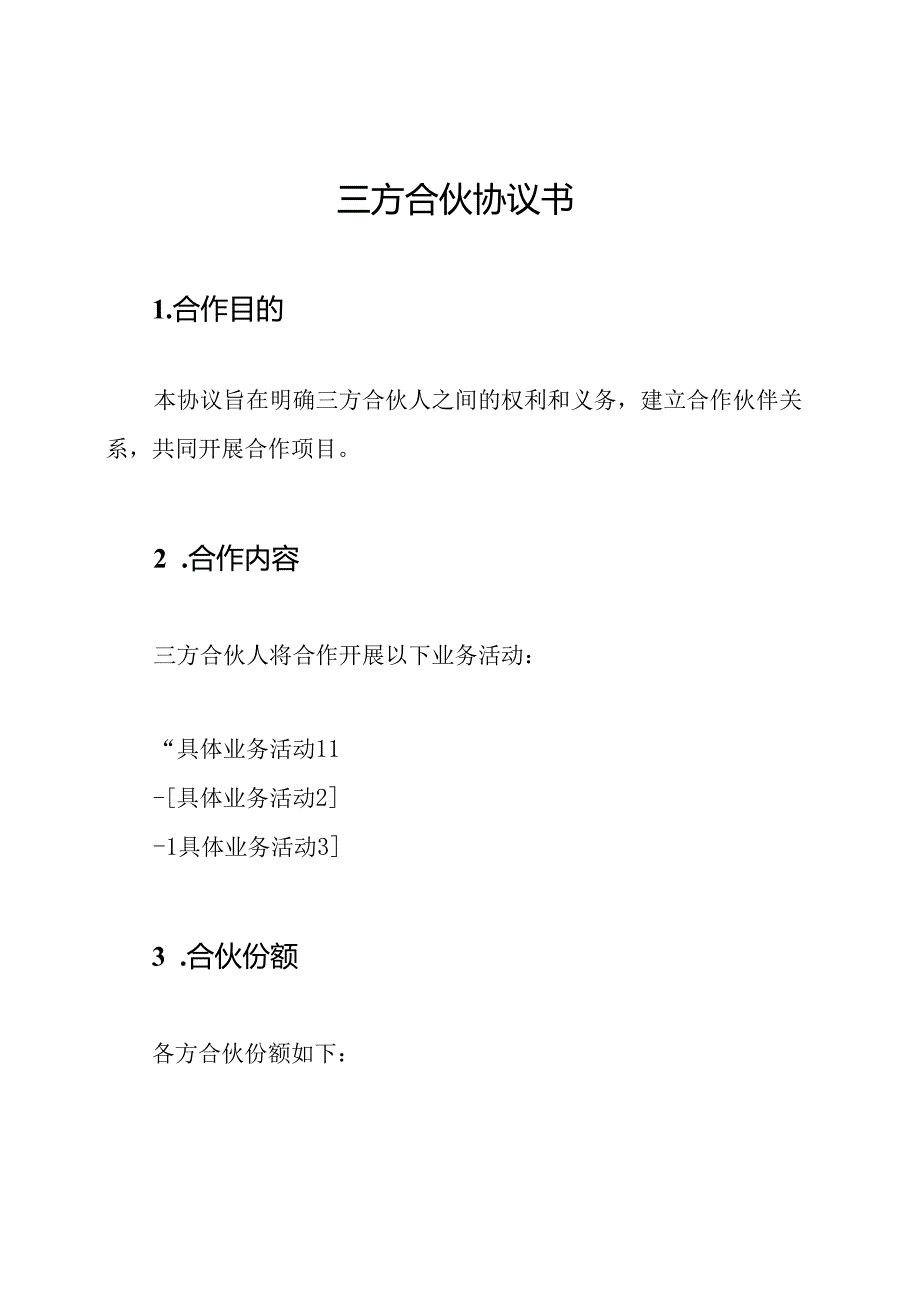 三方合伙协议书

1.合作目的

本协议旨在明确三方合伙人之间的权利和义务，建立合作伙伴关系，共同开展合作项目。

2 .合作内容

三方合伙人将合作开展以下业务活动：

“具体业务活动11
-[具体业务活动2]
-1具体业务活动3]

3 .合伙份额

各方合伙份额如下：